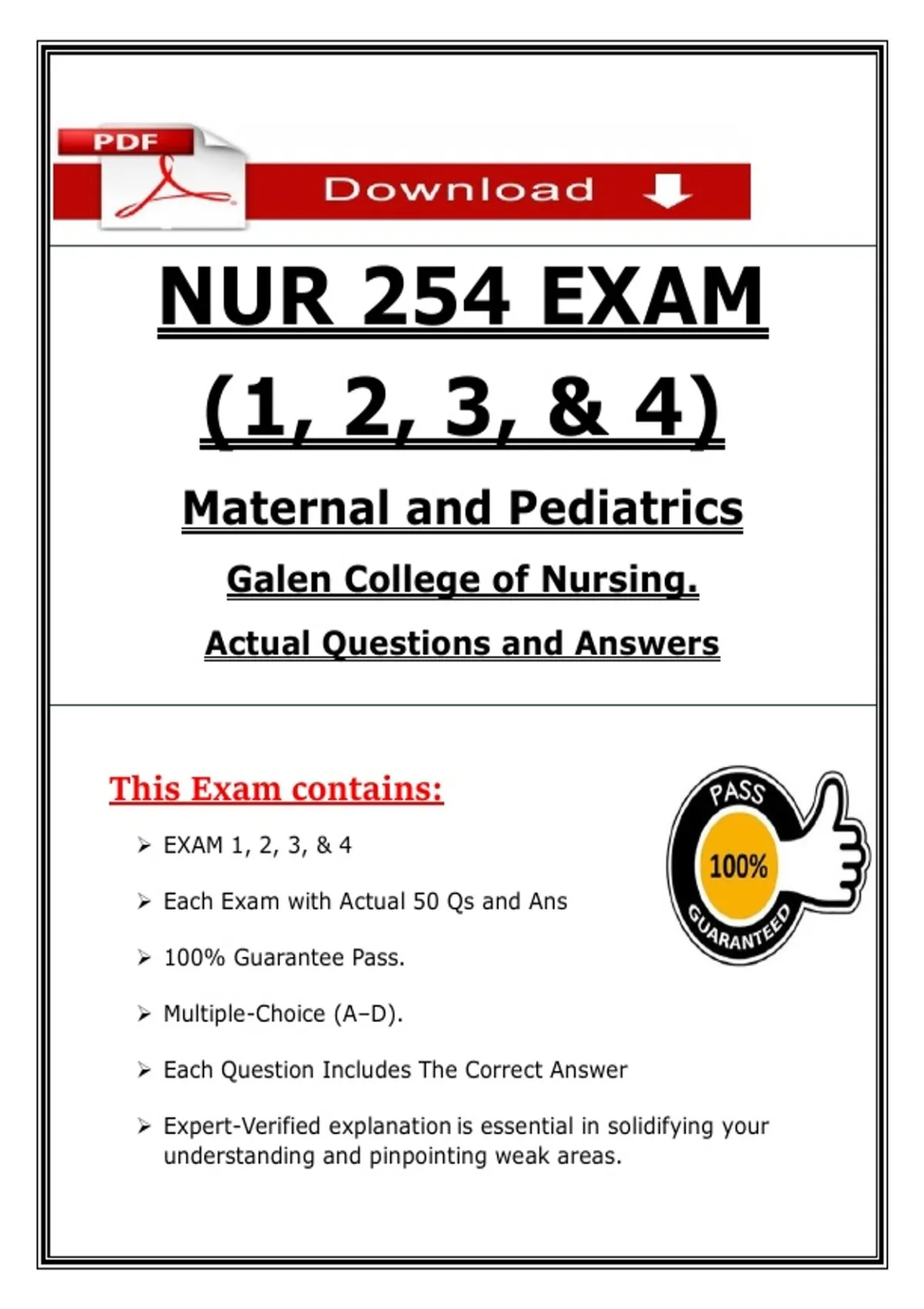 PDF

Download

NUR 254 EXAM (1, 2, 3, & 4)

Maternal and Pediatrics

Galen College of Nursing.

Actual Questions and Answers

This Exam contains:

PASS
100%
GUARANTEED

➢ EXAM 1, 2, 3, & 4

➢ Each Exam with Actual 50 Qs and Ans

➢ 100% Guarantee Pass.

➢ Multiple-Choice (A–D).

➢ Each Question Includes The Correct Answer

➢ Expert-Verified explanation is essential in solidifying your understanding and pinpointing weak areas.